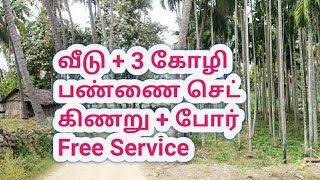 வீடு + 3 கோழி
பண்ணை செட்
கிணறு + போர்
Free Service